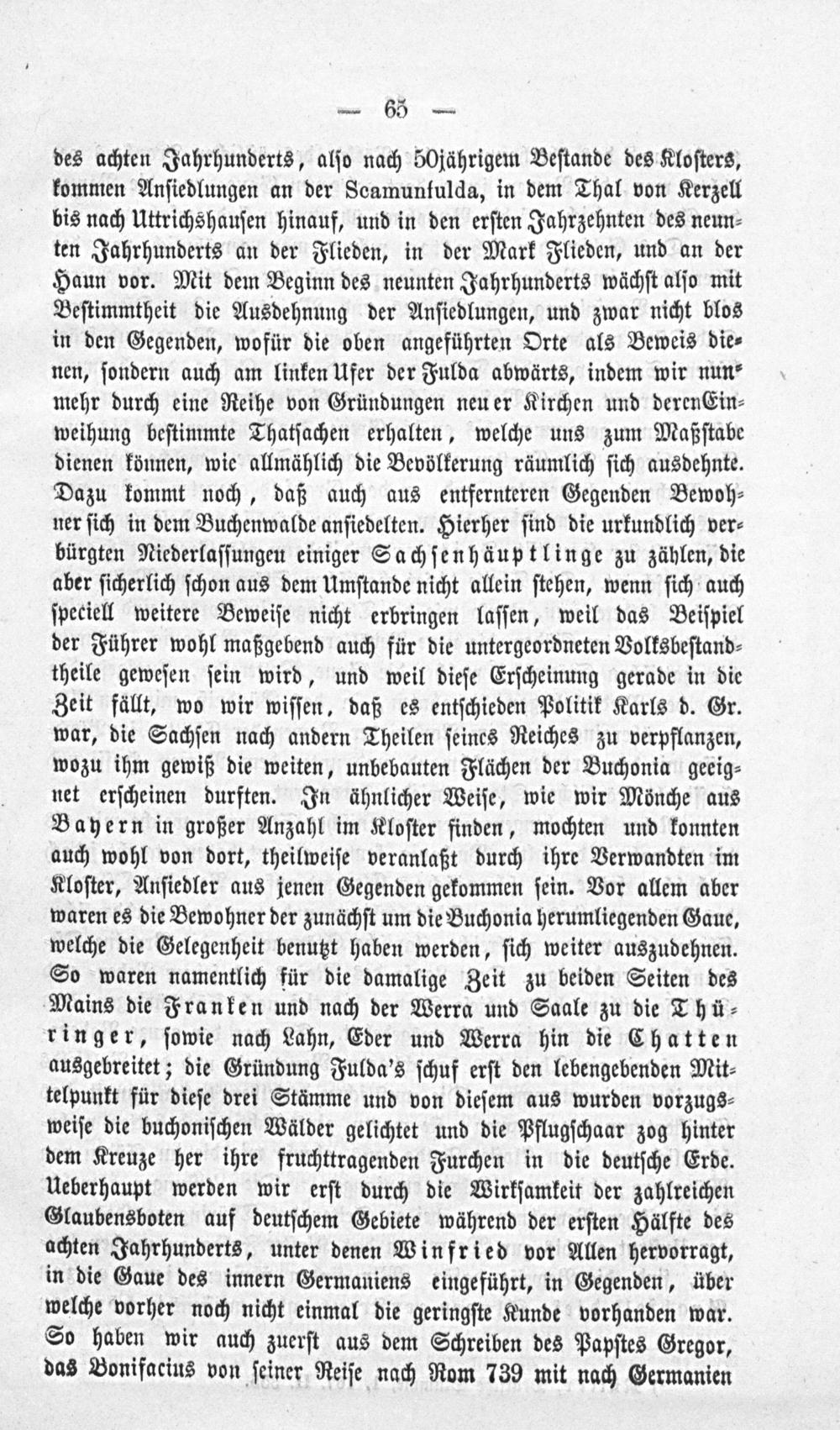 — 65 —

des achten Jahrhunderts, also nach 50jährigem Bestande des Klosters, kommen Ansiedlungen an der Scamunfulda, in dem Thal von Kerzell bis nach Uttrichshausen hinauf, und in den ersten Jahrzehnten des neunten Jahrhunderts an der Flieden, in der Mark Flieden, und an der Haun vor. Mit dem Beginn des neunten Jahrhunderts wächst also mit Bestimmtheit die Ausdehnung der Ansiedlungen, und zwar nicht blos in den Gegenden, wofür die oben angeführten Orte als Beweis dienen, sondern auch am linken Ufer der Fulda abwärts, indem wir nunmehr durch eine Reihe von Gründungen neuer Kirchen und deren Einweihung bestimmte Thatsachen erhalten, welche uns zum Maßstabe dienen können, wie allmählich die Bevölkerung räumlich sich ausdehnte. Dazu kommt noch, daß auch aus entfernteren Gegenden Bewohner sich in dem Buchenwalde ansiedelten. Hierher sind die urkundlich verbürgten Niederlassungen einiger Sachsenhäuptlinge zu zählen, die aber sicherlich schon aus dem Umstande nicht allein stehen, wenn sich auch speciell weitere Beweise nicht erbringen lassen, weil das Beispiel der Führer wohl maßgebend auch für die untergeordneten Volksbestandtheile gewesen sein wird, und weil diese Erscheinung gerade in die Zeit fällt, wo wir wissen, daß es entschieden Politik Karls d. Gr. war, die Sachsen nach andern Theilen seines Reiches zu verpflanzen, wozu ihm gewiß die weiten, unbebauten Flächen der Buchonia geeignet erscheinen durften. In ähnlicher Weise, wie wir Mönche aus Bayern in großer Anzahl im Kloster finden, mochten und konnten auch wohl von dort, theilweise veranlaßt durch ihre Verwandten im Kloster, Ansiedler aus jenen Gegenden gekommen sein. Vor allem aber waren es die Bewohner der zunächst um die Buchonia herumliegenden Gaue, welche die Gelegenheit benutzt haben werden, sich weiter auszudehnen. So waren namentlich für die damalige Zeit zu beiden Seiten des Mains die Franken und nach der Werra und Saale zu die Thüringer, sowie nach Lahn, Eder und Werra hin die Chatten ausgebreitet; die Gründung Fulda's schuf erst den lebengebenden Mittelpunkt für diese drei Stämme und von diesem aus wurden vorzugsweise die buchonischen Wälder gelichtet und die Pflugschaar zog hinter dem Kreuze her ihre fruchttragenden Furchen in die deutsche Erde. Ueberhaupt werden wir erst durch die Wirksamkeit der zahlreichen Glaubensboten auf deutschem Gebiete während der ersten Hälfte des achten Jahrhunderts, unter denen Winfried vor Allen hervorragt, in die Gaue des innern Germaniens eingeführt, in Gegenden, über welche vorher noch nicht einmal die geringste Kunde vorhanden war. So haben wir auch zuerst aus dem Schreiben des Papstes Gregor, das Bonifacius von seiner Reise nach Rom 739 mit nach Germanien